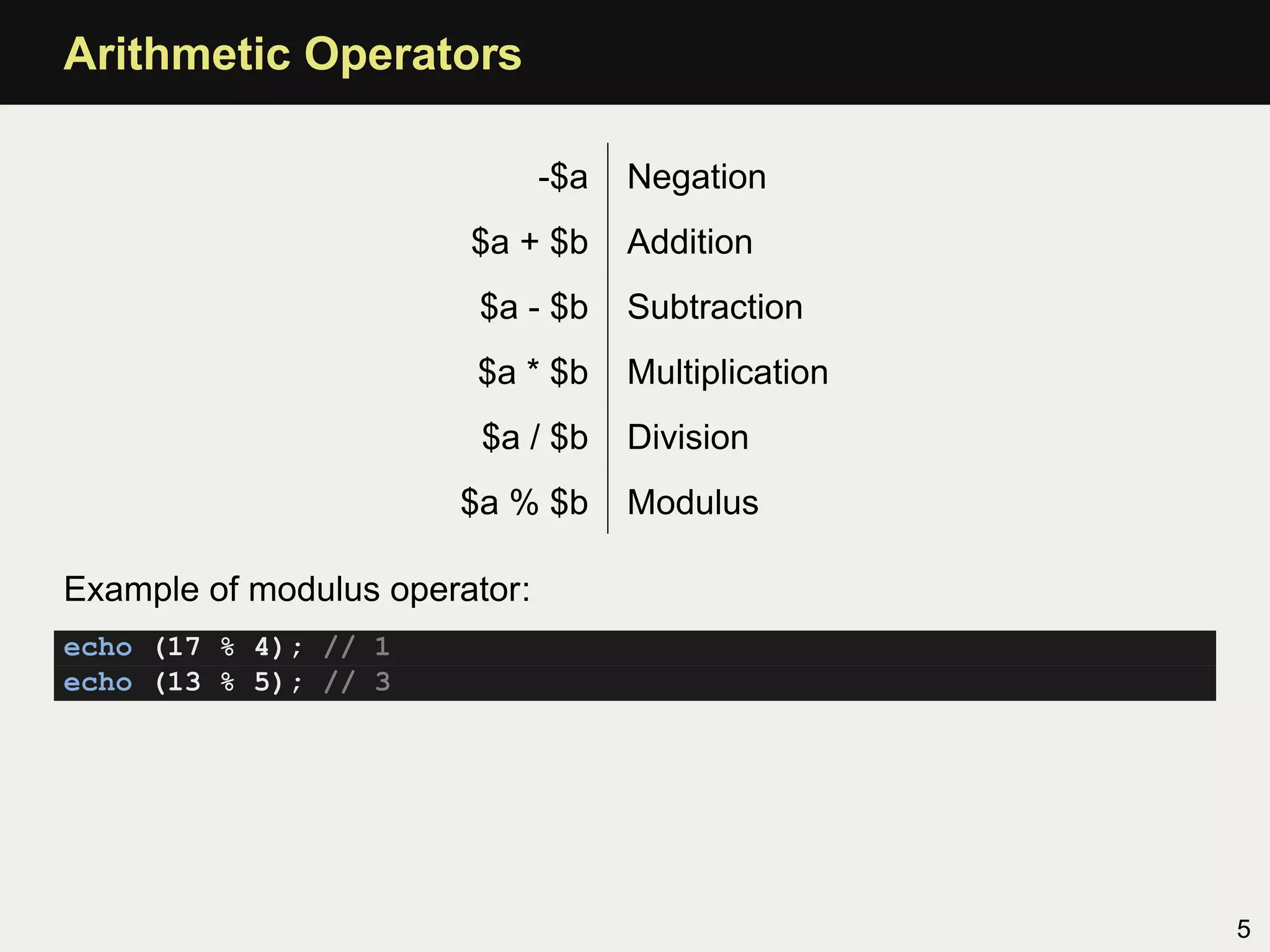 Arithmetic Operators

| -$a | Negation |
|---|---|
| $a + $b | Addition |
| $a - $b | Subtraction |
| $a * $b | Multiplication |
| $a / $b | Division |
| $a % $b | Modulus |

Example of modulus operator:

echo (17 % 4); // 1
echo (13 % 5); // 3

5